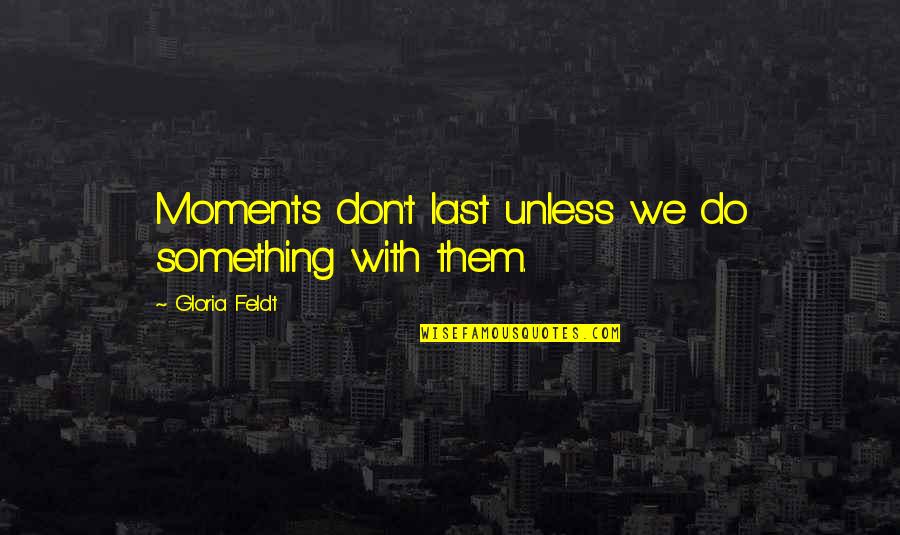 Moments don't last unless we do something with them.

~ Gloria Feldt

WISEFAMOUSQUOTES.COM